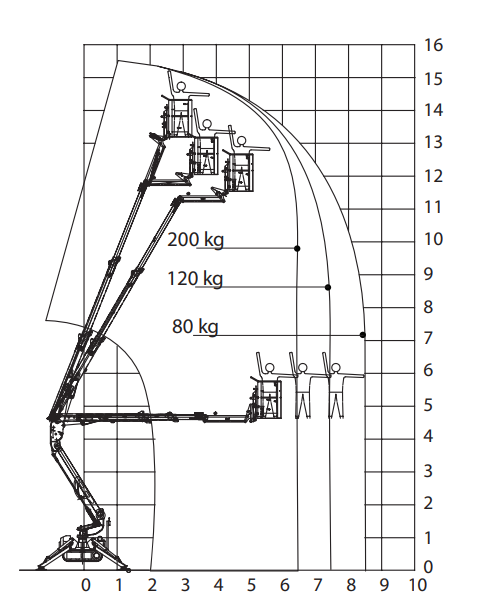 16
15
14
13
12
11
10
9
8
7
6
5
4
3
2
1
0

200 kg
120 kg
80 kg

0 1 2 3 4 5 6 7 8 9 10